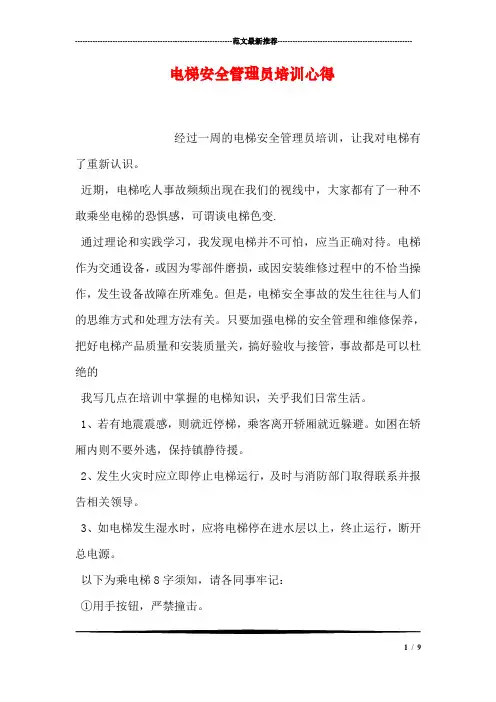 范文最新推荐

电梯安全管理员培训心得

经过一周的电梯安全管理员培训，让我对电梯有了重新认识。

近期，电梯吃人事故频频出现在我们的视线中，大家都有了一种不敢乘坐电梯的恐惧感，可谓谈电梯色变.

通过理论和实践学习，我发现电梯并不可怕，应当正确对待。电梯作为交通设备，或因为零部件磨损，或因安装维修过程中的不恰当操作，发生设备故障在所难免。但是，电梯安全事故的发生往往与人们的思维方式和处理方法有关。只要加强电梯的安全管理和维修保养，把好电梯产品质量和安装质量关，搞好验收与接管，事故都是可以杜绝的

我写几点在培训中掌握的电梯知识，关乎我们日常生活。

1、若有地震震感，则就近停梯，乘客离开轿厢就近躲避。如困在轿厢内则不要外逃，保持镇静待援。

2、发生火灾时应立即停止电梯运行，及时与消防部门取得联系并报告相关领导。

3、如电梯发生湿水时，应将电梯停在进水层以上，终止运行，断开总电源。

以下为乘电梯8字须知，请各同事牢记：

①用手按钮，严禁撞击。

1 / 9